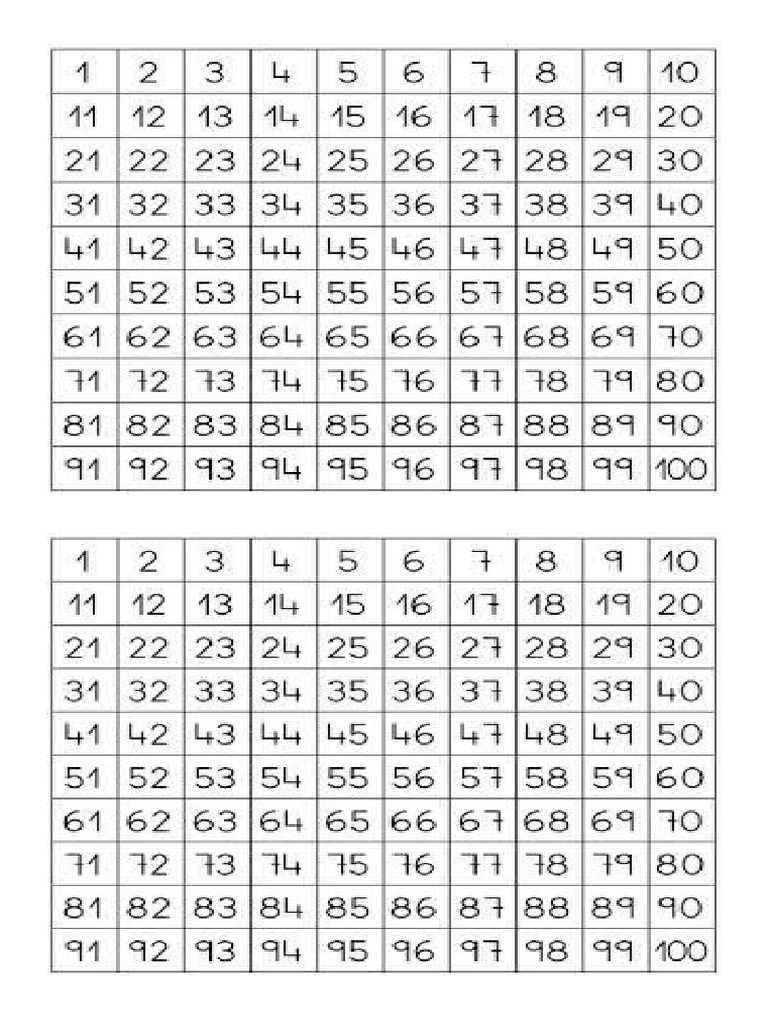 | 1 | 2 | 3 | 4 | 5 | 6 | 7 | 8 | 9 | 10 |
|---|---|---|---|---|---|---|---|---|---|
| 11 | 12 | 13 | 14 | 15 | 16 | 17 | 18 | 19 | 20 |
| 21 | 22 | 23 | 24 | 25 | 26 | 27 | 28 | 29 | 30 |
| 31 | 32 | 33 | 34 | 35 | 36 | 37 | 38 | 39 | 40 |
| 41 | 42 | 43 | 44 | 45 | 46 | 47 | 48 | 49 | 50 |
| 51 | 52 | 53 | 54 | 55 | 56 | 57 | 58 | 59 | 60 |
| 61 | 62 | 63 | 64 | 65 | 66 | 67 | 68 | 69 | 70 |
| 71 | 72 | 73 | 74 | 75 | 76 | 77 | 78 | 79 | 80 |
| 81 | 82 | 83 | 84 | 85 | 86 | 87 | 88 | 89 | 90 |
| 91 | 92 | 93 | 94 | 95 | 96 | 97 | 98 | 99 | 100 |

| 1 | 2 | 3 | 4 | 5 | 6 | 7 | 8 | 9 | 10 |
|---|---|---|---|---|---|---|---|---|---|
| 11 | 12 | 13 | 14 | 15 | 16 | 17 | 18 | 19 | 20 |
| 21 | 22 | 23 | 24 | 25 | 26 | 27 | 28 | 29 | 30 |
| 31 | 32 | 33 | 34 | 35 | 36 | 37 | 38 | 39 | 40 |
| 41 | 42 | 43 | 44 | 45 | 46 | 47 | 48 | 49 | 50 |
| 51 | 52 | 53 | 54 | 55 | 56 | 57 | 58 | 59 | 60 |
| 61 | 62 | 63 | 64 | 65 | 66 | 67 | 68 | 69 | 70 |
| 71 | 72 | 73 | 74 | 75 | 76 | 77 | 78 | 79 | 80 |
| 81 | 82 | 83 | 84 | 85 | 86 | 87 | 88 | 89 | 90 |
| 91 | 92 | 93 | 94 | 95 | 96 | 97 | 98 | 99 | 100 |